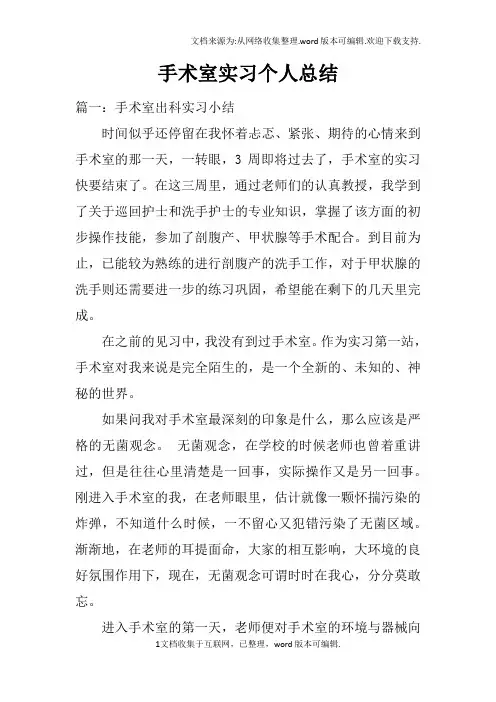 文档来源为:从网络收集整理.word版本可编辑.欢迎下载支持.

手术室实习个人总结

篇一：手术室出科实习小结

时间似乎还停留在我怀着忐忑、紧张、期待的心情来到手术室的那一天，一转眼，3 周即将过去了，手术室的实习快要结束了。在这三周里，通过老师们的认真教授，我学到了关于巡回护士和洗手护士的专业知识，掌握了该方面的初步操作技能，参加了剖腹产、甲状腺等手术配合。到目前为止，已能较为熟练的进行剖腹产的洗手工作，对于甲状腺的洗手则还需要进一步的练习巩固，希望能在剩下的几天里完成。

在之前的见习中，我没有到过手术室。作为实习第一站，手术室对我来说是完全陌生的，是一个全新的、未知的、神秘的世界。

如果问我对手术室最深刻的印象是什么，那么应该是严格的无菌观念。 无菌观念，在学校的时候老师也曾着重讲过，但是往往心里清楚是一回事，实际操作又是另一回事。刚进入手术室的我，在老师眼里，估计就像一颗怀揣污染的炸弹，不知道什么时候，一不留心又犯错污染了无菌区域。渐渐地，在老师的耳提面命，大家的相互影响，大环境的良好氛围作用下，现在，无菌观念可谓时时在我心，分分莫敢忘。

进入手术室的第一天，老师便对手术室的环境与器械向

1文档收集于互联网，已整理，word版本可编辑.